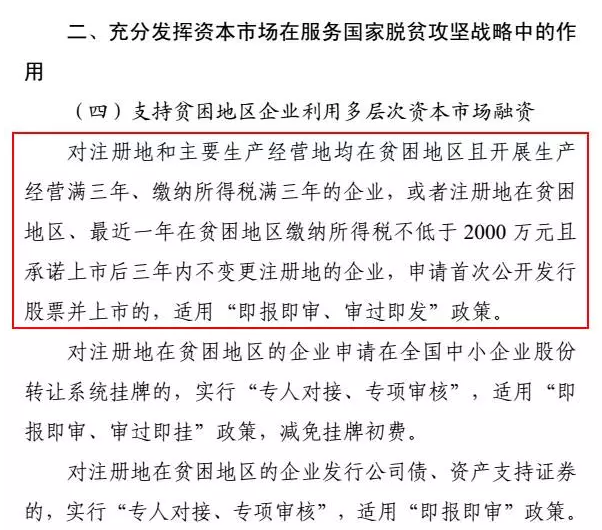 二、充分发挥资本市场在服务国家脱贫攻坚战略中的作用

（四）支持贫困地区企业利用多层次资本市场融资

对注册地和主要生产经营地均在贫困地区且开展生产经营满三年、缴纳所得税满三年的企业，或者注册地在贫困地区、最近一年在贫困地区缴纳所得税不低于 2000 万元且承诺上市后三年内不变更注册地的企业，申请首次公开发行股票并上市的，适用“即报即审、审过即发”政策。

对注册地在贫困地区的企业申请在全国中小企业股份转让系统挂牌的，实行“专人对接、专项审核”，适用“即报即审、审过即挂”政策，减免挂牌初费。

对注册地在贫困地区的企业发行公司债、资产支持证券的，实行“专人对接、专项审核”，适用“即报即审”政策。